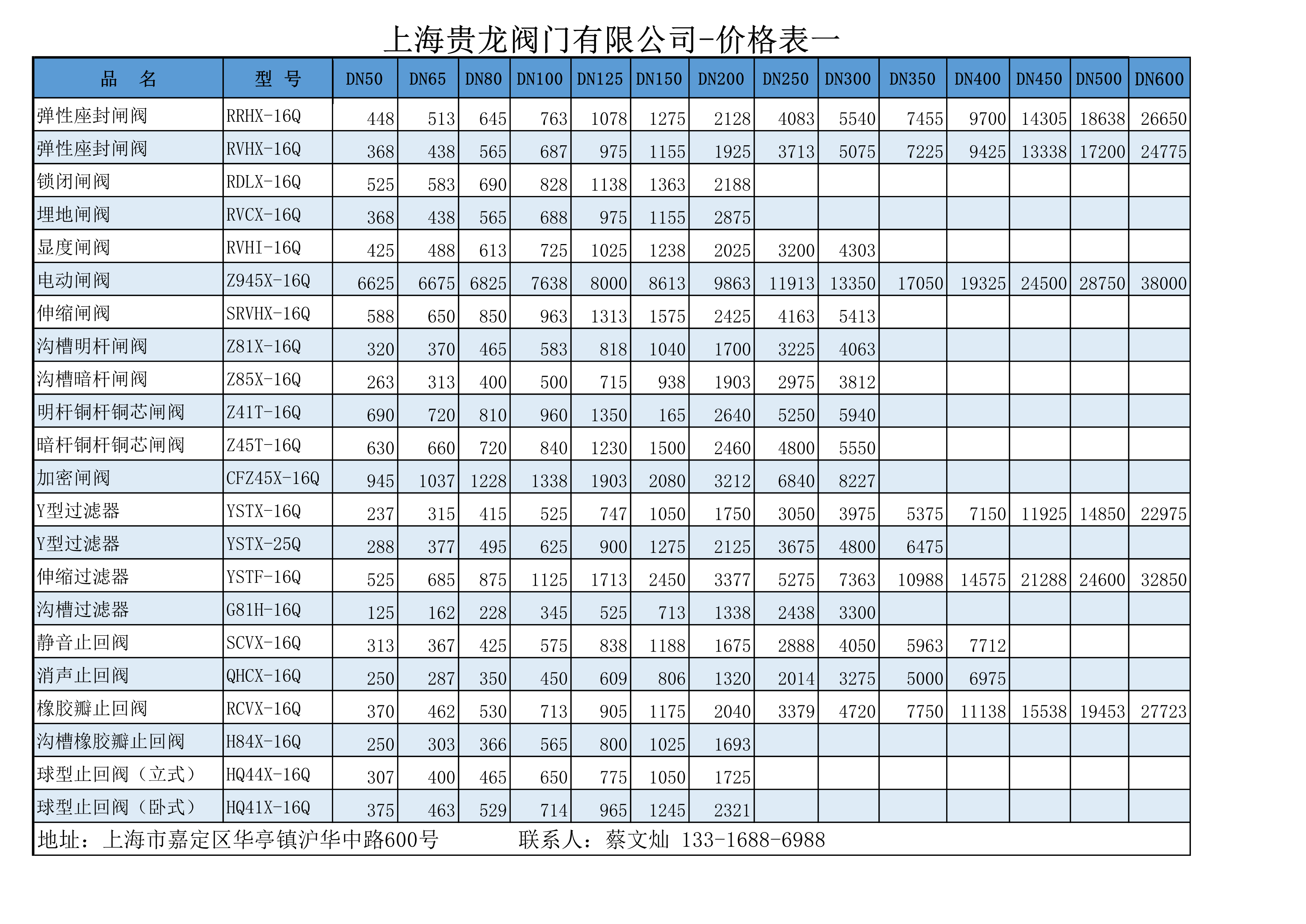 上海贵龙阀门有限公司-价格表一

| 品　名 | 型　号 | DN50 | DN65 | DN80 | DN100 | DN125 | DN150 | DN200 | DN250 | DN300 | DN350 | DN400 | DN450 | DN500 | DN600 |
|---|---|---|---|---|---|---|---|---|---|---|---|---|---|---|---|
| 弹性座封闸阀 | RRHX-16Q | 448 | 513 | 645 | 763 | 1078 | 1275 | 2128 | 4083 | 5540 | 7455 | 9700 | 14305 | 18638 | 26650 |
| 弹性座封闸阀 | RVHX-16Q | 368 | 438 | 565 | 687 | 975 | 1155 | 1925 | 3713 | 5075 | 7225 | 9425 | 13338 | 17200 | 24775 |
| 锁闭闸阀 | RDLX-16Q | 525 | 583 | 690 | 828 | 1138 | 1363 | 2188 | | | | | | | |
| 埋地闸阀 | RVCX-16Q | 368 | 438 | 565 | 688 | 975 | 1155 | 2875 | | | | | | | |
| 显度闸阀 | RVHI-16Q | 425 | 488 | 613 | 725 | 1025 | 1238 | 2025 | 3200 | 4303 | | | | | |
| 电动闸阀 | Z945X-16Q | 6625 | 6675 | 6825 | 7638 | 8000 | 8613 | 9863 | 11913 | 13350 | 17050 | 19325 | 24500 | 28750 | 38000 |
| 伸缩闸阀 | SRVHX-16Q | 588 | 650 | 850 | 963 | 1313 | 1575 | 2425 | 4163 | 5413 | | | | | |
| 沟槽明杆闸阀 | Z81X-16Q | 320 | 370 | 465 | 583 | 818 | 1040 | 1700 | 3225 | 4063 | | | | | |
| 沟槽暗杆闸阀 | Z85X-16Q | 263 | 313 | 400 | 500 | 715 | 938 | 1903 | 2975 | 3812 | | | | | |
| 明杆铜杆铜芯闸阀 | Z41T-16Q | 690 | 720 | 810 | 960 | 1350 | 165 | 2640 | 5250 | 5940 | | | | | |
| 暗杆铜杆铜芯闸阀 | Z45T-16Q | 630 | 660 | 720 | 840 | 1230 | 1500 | 2460 | 4800 | 5550 | | | | | |
| 加密闸阀 | CFZ45X-16Q | 945 | 1037 | 1228 | 1338 | 1903 | 2080 | 3212 | 6840 | 8227 | | | | | |
| Y型过滤器 | YSTX-16Q | 237 | 315 | 415 | 525 | 747 | 1050 | 1750 | 3050 | 3975 | 5375 | 7150 | 11925 | 14850 | 22975 |
| Y型过滤器 | YSTX-25Q | 288 | 377 | 495 | 625 | 900 | 1275 | 2125 | 3675 | 4800 | 6475 | | | | |
| 伸缩过滤器 | YSTF-16Q | 525 | 685 | 875 | 1125 | 1713 | 2450 | 3377 | 5275 | 7363 | 10988 | 14575 | 21288 | 24600 | 32850 |
| 沟槽过滤器 | G81H-16Q | 125 | 162 | 228 | 345 | 525 | 713 | 1338 | 2438 | 3300 | | | | | |
| 静音止回阀 | SCVX-16Q | 313 | 367 | 425 | 575 | 838 | 1188 | 1675 | 2888 | 4050 | 5963 | 7712 | | | |
| 消声止回阀 | QHCX-16Q | 250 | 287 | 350 | 450 | 609 | 806 | 1320 | 2014 | 3275 | 5000 | 6975 | | | |
| 橡胶瓣止回阀 | RCVX-16Q | 370 | 462 | 530 | 713 | 905 | 1175 | 2040 | 3379 | 4720 | 7750 | 11138 | 15538 | 19453 | 27723 |
| 沟槽橡胶瓣止回阀 | H84X-16Q | 250 | 303 | 366 | 565 | 800 | 1025 | 1693 | | | | | | | |
| 球型止回阀（立式） | HQ44X-16Q | 307 | 400 | 465 | 650 | 775 | 1050 | 1725 | | | | | | | |
| 球型止回阀（卧式） | HQ41X-16Q | 375 | 463 | 529 | 714 | 965 | 1245 | 2321 | | | | | | | |

地址：上海市嘉定区华亭镇沪华中路600号　　联系人：蔡文灿 133-1688-6988